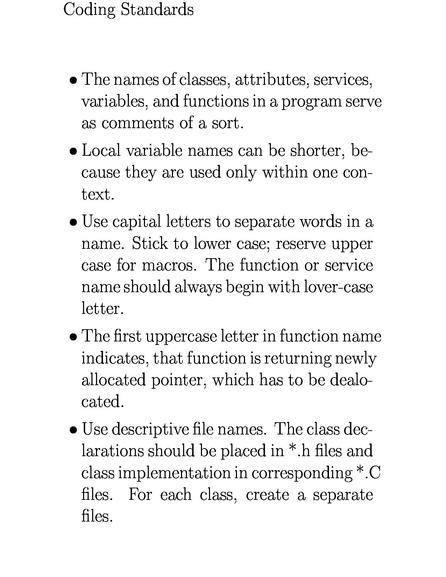 Coding Standards

• The names of classes, attributes, services, variables, and functions in a program serve as comments of a sort.

• Local variable names can be shorter, because they are used only within one context.

• Use capital letters to separate words in a name. Stick to lower case; reserve upper case for macros. The function or service name should always begin with lover-case letter.

• The first uppercase letter in function name indicates, that function is returning newly allocated pointer, which has to be dealocated.

• Use descriptive file names. The class declarations should be placed in *.h files and class implementation in corresponding *.C files. For each class, create a separate files.